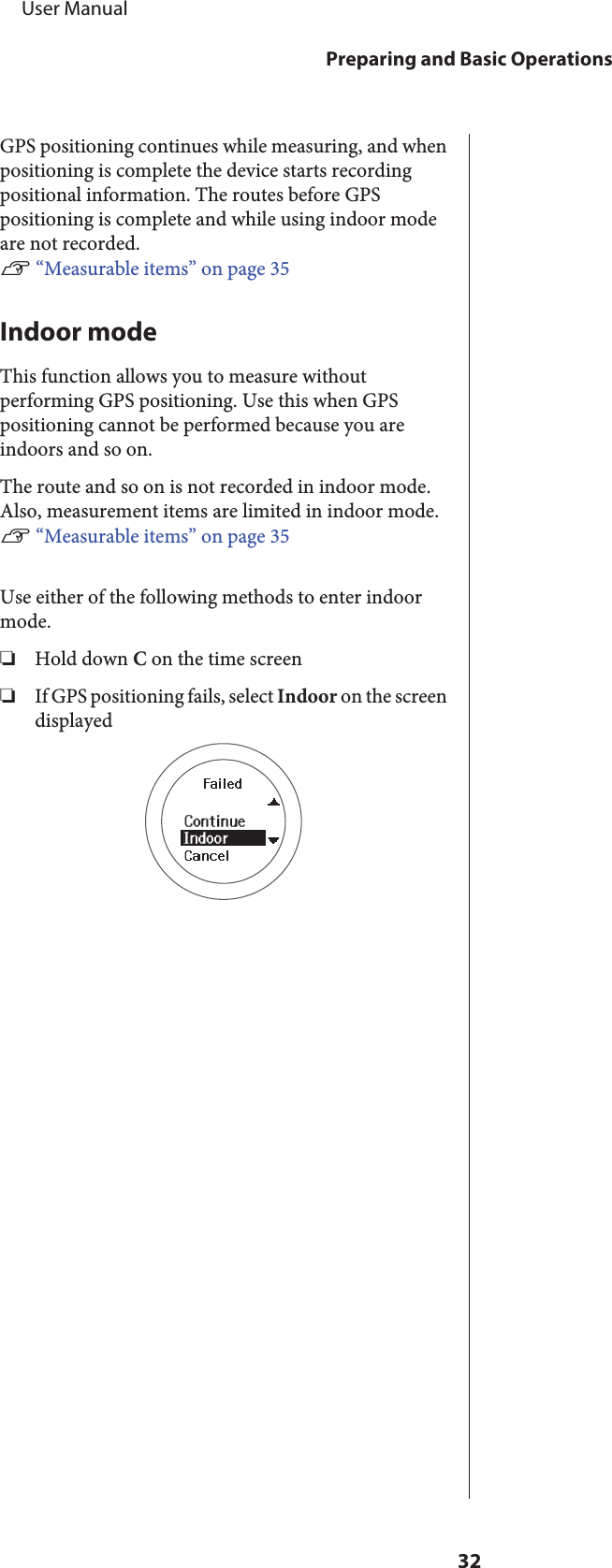 User Manual

Preparing and Basic Operations

GPS positioning continues while measuring, and when positioning is complete the device starts recording positional information. The routes before GPS positioning is complete and while using indoor mode are not recorded.
☞ “Measurable items” on page 35

Indoor mode

This function allows you to measure without performing GPS positioning. Use this when GPS positioning cannot be performed because you are indoors and so on.

The route and so on is not recorded in indoor mode. Also, measurement items are limited in indoor mode.
☞ “Measurable items” on page 35

Use either of the following methods to enter indoor mode.

❏ Hold down C on the time screen

❏ If GPS positioning fails, select Indoor on the screen displayed

Failed
Continue
Indoor
Cancel

32